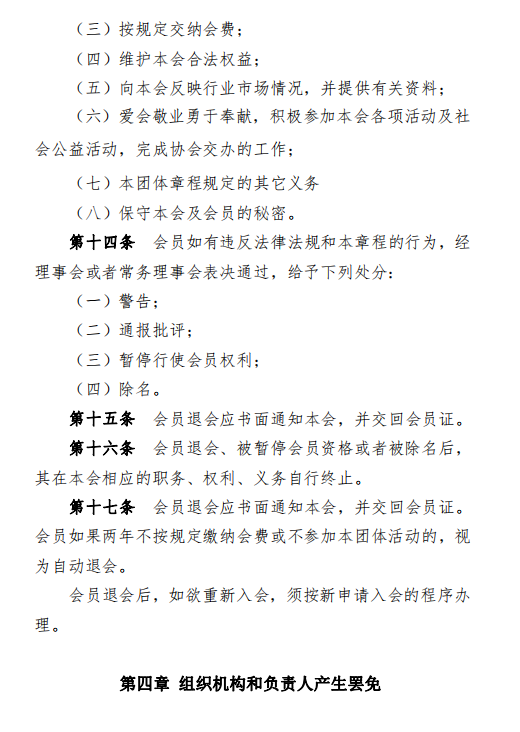 （三）按规定交纳会费；

（四）维护本会合法权益；

（五）向本会反映行业市场情况，并提供有关资料；

（六）爱会敬业勇于奉献，积极参加本会各项活动及社会公益活动，完成协会交办的工作；

（七）本团体章程规定的其它义务

（八）保守本会及会员的秘密。

第十四条　会员如有违反法律法规和本章程的行为，经理事会或者常务理事会表决通过，给予下列处分：

（一）警告；

（二）通报批评；

（三）暂停行使会员权利；

（四）除名。

第十五条　会员退会应书面通知本会，并交回会员证。

第十六条　会员退会、被暂停会员资格或者被除名后，其在本会相应的职务、权利、义务自行终止。

第十七条　会员退会应书面通知本会，并交回会员证。会员如果两年不按规定缴纳会费或不参加本团体活动的，视为自动退会。

会员退会后，如欲重新入会，须按新申请入会的程序办理。

第四章　组织机构和负责人产生罢免